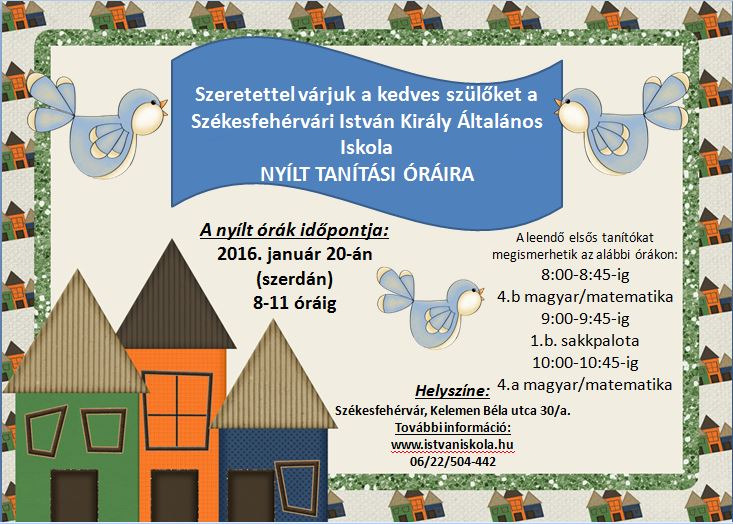 Szeretettel várjuk a kedves szülőket a Székesfehérvári István Király Általános Iskola
NYÍLT TANÍTÁSI ÓRÁIRA

A nyílt órák időpontja:
2016. január 20-án
(szerdán)
8-11 óráig

A leendő elsős tanítókat megismerhetik az alábbi órákon:
8:00-8:45-ig
4.b magyar/matematika
9:00-9:45-ig
1.b. sakkpalota
10:00-10:45-ig
4.a magyar/matematika

Helyszíne:
Székesfehérvár, Kelemen Béla utca 30/a.
További információ:
www.istvaniskola.hu
06/22/504-442